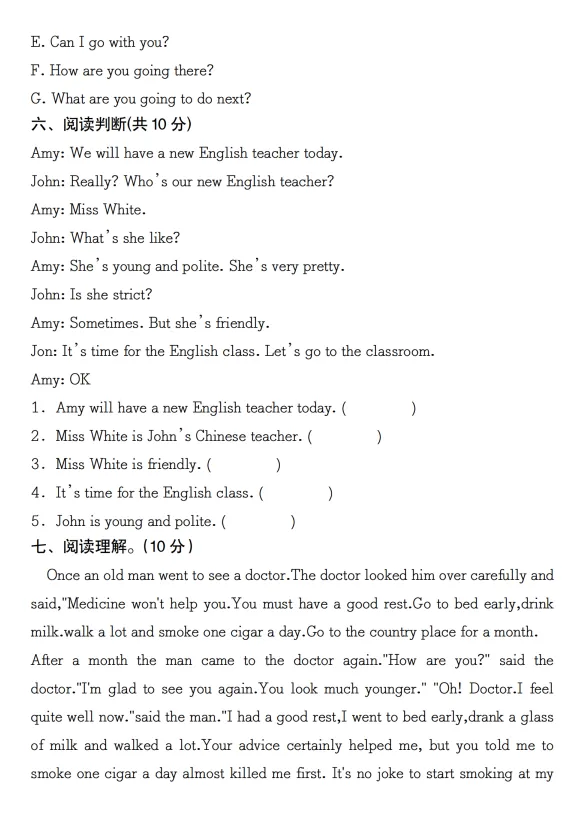 E. Can I go with you?
F. How are you going there?
G. What are you going to do next?
六、阅读判断(共 10 分)
Amy: We will have a new English teacher today.
John: Really? Who's our new English teacher?
Amy: Miss White.
John: What's she like?
Amy: She's young and polite. She's very pretty.
John: Is she strict?
Amy: Sometimes. But she's friendly.
Jon: It's time for the English class. Let's go to the classroom.
Amy: OK
1. Amy will have a new English teacher today. (　　)
2. Miss White is John's Chinese teacher. (　　)
3. Miss White is friendly. (　　)
4. It's time for the English class. (　　)
5. John is young and polite. (　　)
七、阅读理解。(10 分)
Once an old man went to see a doctor.The doctor looked him over carefully and said,"Medicine won't help you.You must have a good rest.Go to bed early,drink milk.walk a lot and smoke one cigar a day.Go to the country place for a month.
After a month the man came to the doctor again."How are you?" said the doctor."I'm glad to see you again.You look much younger." "Oh! Doctor.I feel quite well now."said the man."I had a good rest,I went to bed early,drank a glass of milk and walked a lot.Your advice certainly helped me, but you told me to smoke one cigar a day almost killed me first. It's no joke to start smoking at my